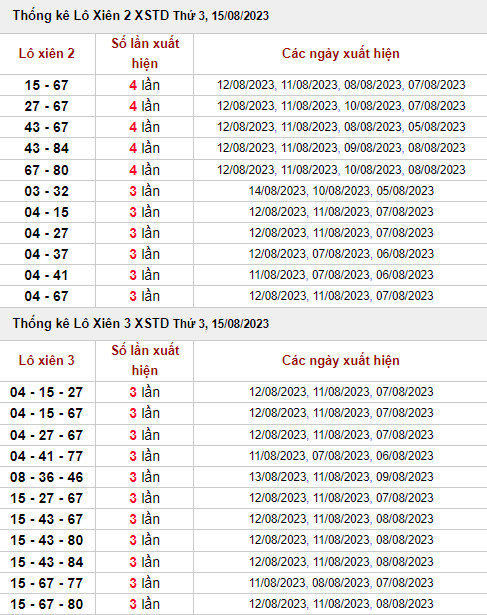 Thống kê Lô Xiên 2 XSTD Thứ 3, 15/08/2023

| Lô xiên 2 | Số lần xuất hiện | Các ngày xuất hiện |
|---|---|---|
| 15 - 67 | 4 lần | 12/08/2023, 11/08/2023, 08/08/2023, 07/08/2023 |
| 27 - 67 | 4 lần | 12/08/2023, 11/08/2023, 10/08/2023, 07/08/2023 |
| 43 - 67 | 4 lần | 12/08/2023, 11/08/2023, 08/08/2023, 05/08/2023 |
| 43 - 84 | 4 lần | 12/08/2023, 11/08/2023, 09/08/2023, 08/08/2023 |
| 67 - 80 | 4 lần | 12/08/2023, 11/08/2023, 10/08/2023, 08/08/2023 |
| 03 - 32 | 3 lần | 14/08/2023, 10/08/2023, 05/08/2023 |
| 04 - 15 | 3 lần | 12/08/2023, 11/08/2023, 07/08/2023 |
| 04 - 27 | 3 lần | 12/08/2023, 11/08/2023, 07/08/2023 |
| 04 - 37 | 3 lần | 12/08/2023, 07/08/2023, 06/08/2023 |
| 04 - 41 | 3 lần | 11/08/2023, 07/08/2023, 06/08/2023 |
| 04 - 67 | 3 lần | 12/08/2023, 11/08/2023, 07/08/2023 |

Thống kê Lô Xiên 3 XSTD Thứ 3, 15/08/2023

| Lô xiên 3 | Số lần xuất hiện | Các ngày xuất hiện |
|---|---|---|
| 04 - 15 - 27 | 3 lần | 12/08/2023, 11/08/2023, 07/08/2023 |
| 04 - 15 - 67 | 3 lần | 12/08/2023, 11/08/2023, 07/08/2023 |
| 04 - 27 - 67 | 3 lần | 12/08/2023, 11/08/2023, 07/08/2023 |
| 04 - 41 - 77 | 3 lần | 11/08/2023, 07/08/2023, 06/08/2023 |
| 08 - 36 - 46 | 3 lần | 13/08/2023, 11/08/2023, 09/08/2023 |
| 15 - 27 - 67 | 3 lần | 12/08/2023, 11/08/2023, 07/08/2023 |
| 15 - 43 - 67 | 3 lần | 12/08/2023, 11/08/2023, 08/08/2023 |
| 15 - 43 - 80 | 3 lần | 12/08/2023, 11/08/2023, 08/08/2023 |
| 15 - 43 - 84 | 3 lần | 12/08/2023, 11/08/2023, 08/08/2023 |
| 15 - 67 - 77 | 3 lần | 11/08/2023, 08/08/2023, 07/08/2023 |
| 15 - 67 - 80 | 3 lần | 12/08/2023, 11/08/2023, 08/08/2023 |